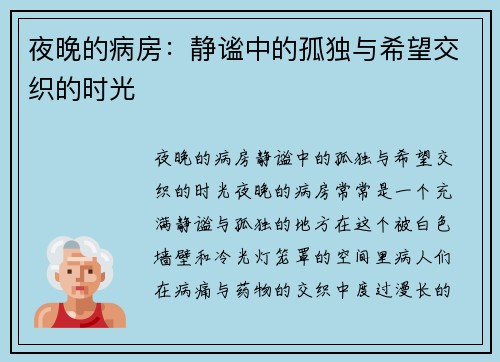 夜晚的病房：静谧中的孤独与希望交织的时光

夜晚的病房静谧中的孤独与希望交织的时光夜晚的病房常常是一个充满静谧与孤独的地方在这个被白色墙壁和冷光灯笼罩的空间里病人们在病痛与药物的交织中度过漫长的